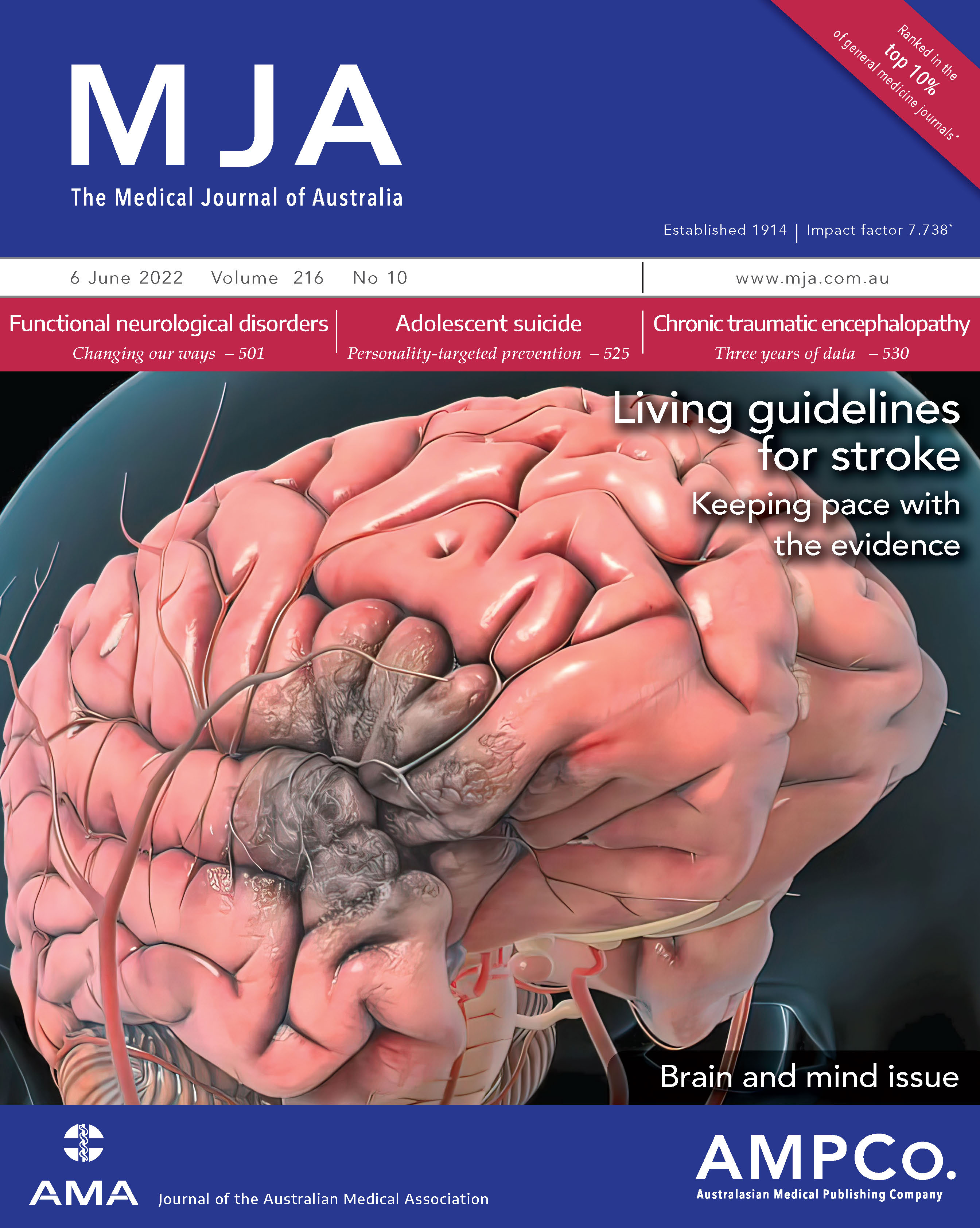 MJA
The Medical Journal of Australia

Ranked in the top 10% of general medicine journals*

Established 1914 | Impact factor 7.738*

6 June 2022 Volume 216 No 10

www.mja.com.au

Functional neurological disorders
Changing our ways – 501

Adolescent suicide
Personality-targeted prevention – 525

Chronic traumatic encephalopathy
Three years of data – 530

Living guidelines for stroke
Keeping pace with the evidence

Brain and mind issue

AMA Journal of the Australian Medical Association

AMPCo.
Australasian Medical Publishing Company